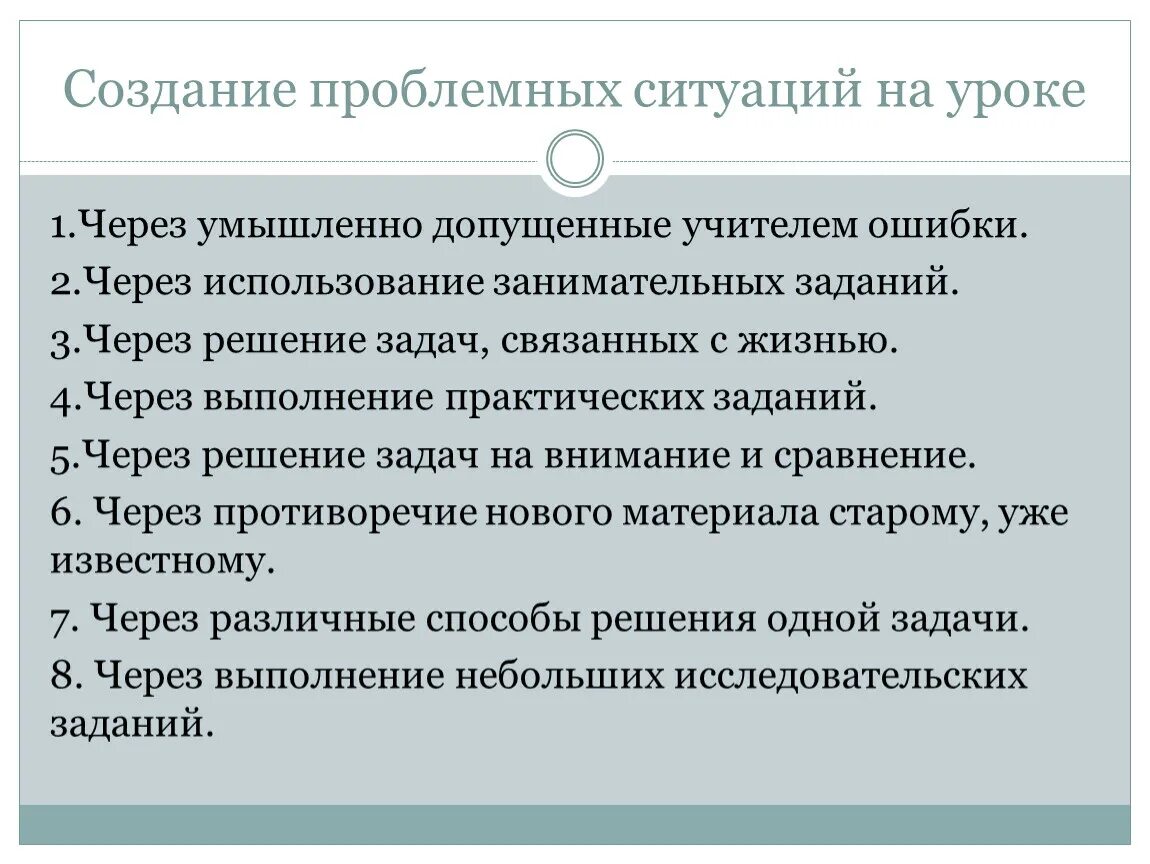 Создание проблемных ситуаций на уроке

1.Через умышленно допущенные учителем ошибки.

2.Через использование занимательных заданий.

3.Через решение задач, связанных с жизнью.

4.Через выполнение практических заданий.

5.Через решение задач на внимание и сравнение.

6. Через противоречие нового материала старому, уже известному.

7. Через различные способы решения одной задачи.

8. Через выполнение небольших исследовательских заданий.